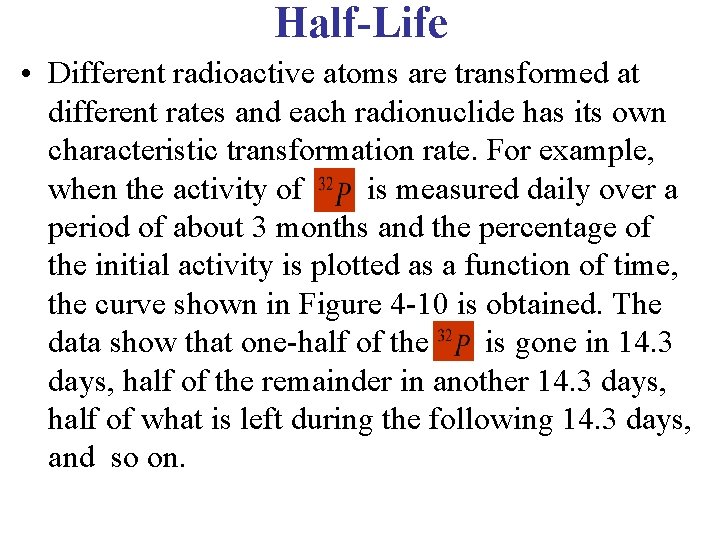 Half-Life

• Different radioactive atoms are transformed at different rates and each radionuclide has its own characteristic transformation rate. For example, when the activity of $^{32}P$ is measured daily over a period of about 3 months and the percentage of the initial activity is plotted as a function of time, the curve shown in Figure 4-10 is obtained. The data show that one-half of the $^{32}P$ is gone in 14.3 days, half of the remainder in another 14.3 days, half of what is left during the following 14.3 days, and so on.